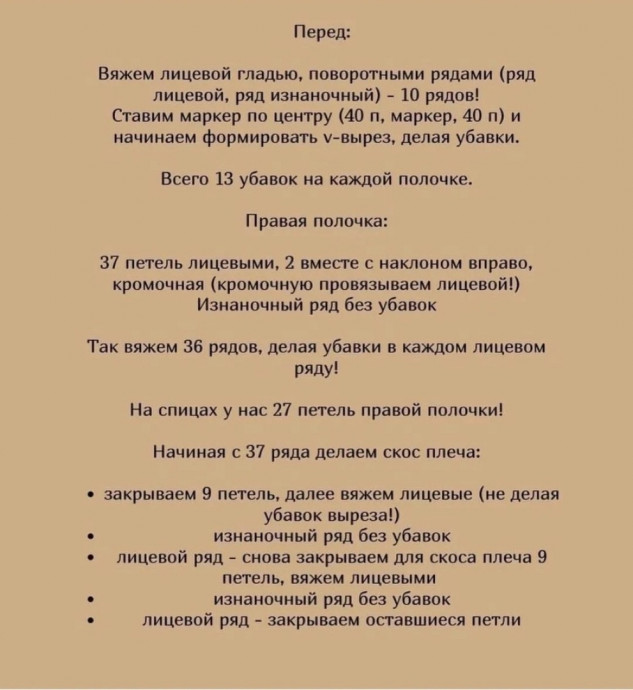 Перед:

Вяжем лицевой гладью, поворотными рядами (ряд лицевой, ряд изнаночный) - 10 рядов!
Ставим маркер по центру (40 п, маркер, 40 п) и начинаем формировать v-вырез, делая убавки.

Всего 13 убавок на каждой полочке.

Правая полочка:

37 петель лицевыми, 2 вместе с наклоном вправо, кромочная (кромочную провязываем лицевой!)
Изнаночный ряд без убавок

Так вяжем 36 рядов, делая убавки в каждом лицевом ряду!

На спицах у нас 27 петель правой полочки!

Начиная с 37 ряда делаем скос плеча:

• закрываем 9 петель, далее вяжем лицевые (не делая убавок выреза!)
• изнаночный ряд без убавок
• лицевой ряд - снова закрываем для скоса плеча 9 петель, вяжем лицевыми
• изнаночный ряд без убавок
• лицевой ряд - закрываем оставшиеся петли